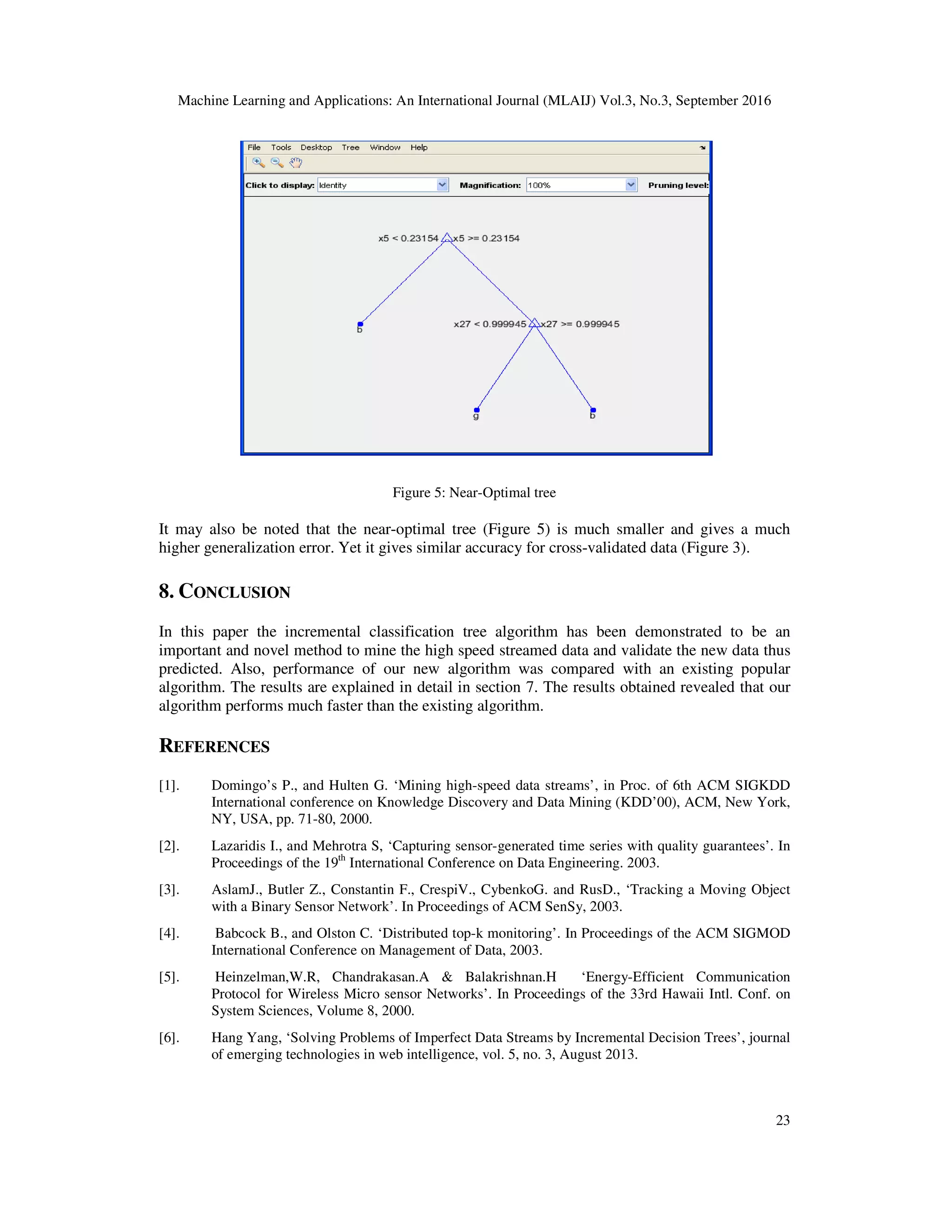 Machine Learning and Applications: An International Journal (MLAIJ) Vol.3, No.3, September 2016

File Tools Desktop Tree Window Help

Click to display: Identity Magnification: 100% Pruning level:

x5 < 0.23154 x5 >= 0.23154

b

x27 < 0.999945 x27 >= 0.999945

g

b

Figure 5: Near-Optimal tree

It may also be noted that the near-optimal tree (Figure 5) is much smaller and gives a much higher generalization error. Yet it gives similar accuracy for cross-validated data (Figure 3).

8. CONCLUSION

In this paper the incremental classification tree algorithm has been demonstrated to be an important and novel method to mine the high speed streamed data and validate the new data thus predicted. Also, performance of our new algorithm was compared with an existing popular algorithm. The results are explained in detail in section 7. The results obtained revealed that our algorithm performs much faster than the existing algorithm.

REFERENCES

[1]. Domingo's P., and Hulten G. 'Mining high-speed data streams', in Proc. of 6th ACM SIGKDD International conference on Knowledge Discovery and Data Mining (KDD'00), ACM, New York, NY, USA, pp. 71-80, 2000.

[2]. Lazaridis I., and Mehrotra S, 'Capturing sensor-generated time series with quality guarantees'. In Proceedings of the 19$^{th}$ International Conference on Data Engineering. 2003.

[3]. AslamJ., Butler Z., Constantin F., CrespiV., CybenkoG. and RusD., 'Tracking a Moving Object with a Binary Sensor Network'. In Proceedings of ACM SenSy, 2003.

[4]. Babcock B., and Olston C. 'Distributed top-k monitoring'. In Proceedings of the ACM SIGMOD International Conference on Management of Data, 2003.

[5]. Heinzelman,W.R, Chandrakasan.A & Balakrishnan.H 'Energy-Efficient Communication Protocol for Wireless Micro sensor Networks'. In Proceedings of the 33rd Hawaii Intl. Conf. on System Sciences, Volume 8, 2000.

[6]. Hang Yang, 'Solving Problems of Imperfect Data Streams by Incremental Decision Trees', journal of emerging technologies in web intelligence, vol. 5, no. 3, August 2013.

23